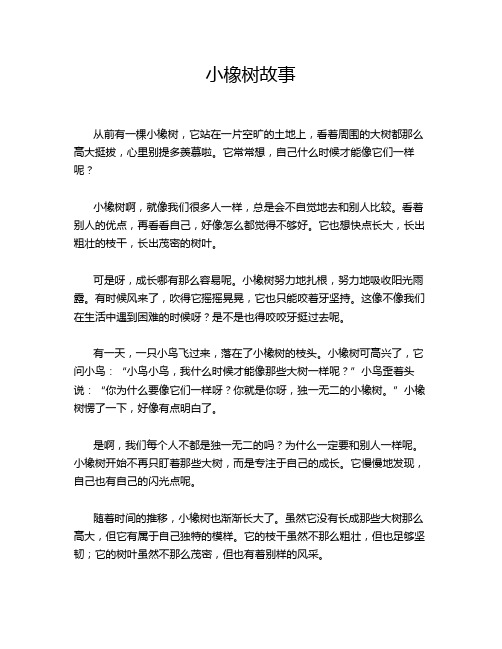 小橡树故事

从前有一棵小橡树，它站在一片空旷的土地上，看着周围的大树都那么高大挺拔，心里别提多羡慕啦。它常常想，自己什么时候才能像它们一样呢？

小橡树啊，就像我们很多人一样，总是会不自觉地去和别人比较。看着别人的优点，再看看自己，好像怎么都觉得不够好。它也想快点长大，长出粗壮的枝干，长出茂密的树叶。

可是呀，成长哪有那么容易呢。小橡树努力地扎根，努力地吸收阳光雨露。有时候风来了，吹得它摇摇晃晃，它也只能咬着牙坚持。这像不像我们在生活中遇到困难的时候呀？是不是也得咬咬牙挺过去呢。

有一天，一只小鸟飞过来，落在了小橡树的枝头。小橡树可高兴了，它问小鸟：“小鸟小鸟，我什么时候才能像那些大树一样呢？”小鸟歪着头说：“你为什么要像它们一样呀？你就是你呀，独一无二的小橡树。”小橡树愣了一下，好像有点明白了。

是啊，我们每个人不都是独一无二的吗？为什么一定要和别人一样呢。小橡树开始不再只盯着那些大树，而是专注于自己的成长。它慢慢地发现，自己也有自己的闪光点呢。

随着时间的推移，小橡树也渐渐长大了。虽然它没有长成那些大树那么高大，但它有属于自己独特的模样。它的枝干虽然不那么粗壮，但也足够坚韧；它的树叶虽然不那么茂密，但也有着别样的风采。